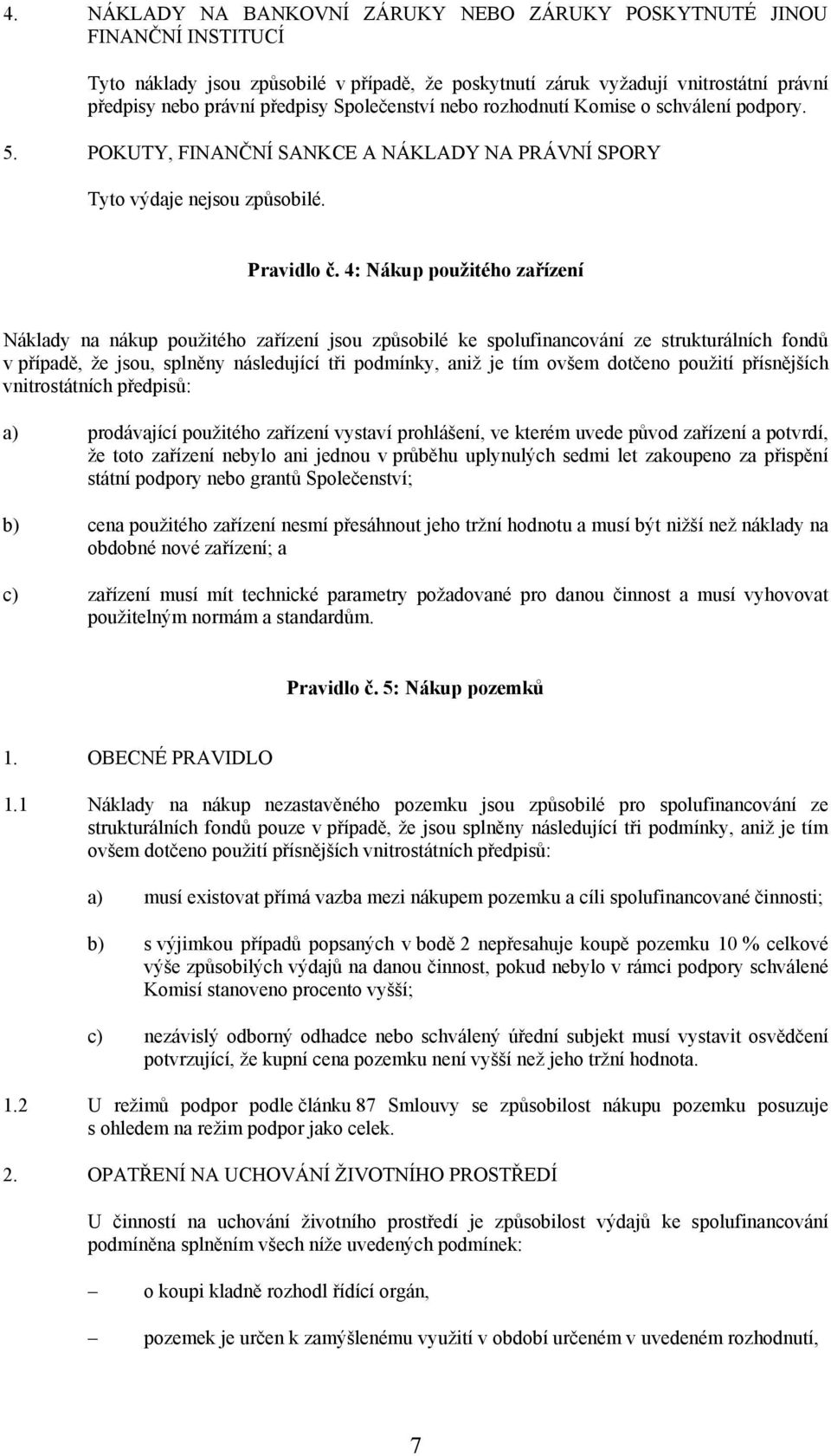 4. NÁKLADY NA BANKOVNÍ ZÁRUKY NEBO ZÁRUKY POSKYTNUTÉ JINOU FINANČNÍ INSTITUCÍ

Tyto náklady jsou způsobilé v případě, že poskytnutí záruk vyžadují vnitrostátní právní předpisy nebo právní předpisy Společenství nebo rozhodnutí Komise o schválení podpory.

5. POKUTY, FINANČNÍ SANKCE A NÁKLADY NA PRÁVNÍ SPORY

Tyto výdaje nejsou způsobilé.

Pravidlo č. 4: Nákup použitého zařízení

Náklady na nákup použitého zařízení jsou způsobilé ke spolufinancování ze strukturálních fondů v případě, že jsou, splněny následující tři podmínky, aniž je tím ovšem dotčeno použití přísnějších vnitrostátních předpisů:

a) prodávající použitého zařízení vystaví prohlášení, ve kterém uvede původ zařízení a potvrdí, že toto zařízení nebylo ani jednou v průběhu uplynulých sedmi let zakoupeno za přispění státní podpory nebo grantů Společenství;

b) cena použitého zařízení nesmí přesáhnout jeho tržní hodnotu a musí být nižší než náklady na obdobné nové zařízení; a

c) zařízení musí mít technické parametry požadované pro danou činnost a musí vyhovovat použitelným normám a standardům.

Pravidlo č. 5: Nákup pozemků

1. OBECNÉ PRAVIDLO

1.1 Náklady na nákup nezastavěného pozemku jsou způsobilé pro spolufinancování ze strukturálních fondů pouze v případě, že jsou splněny následující tři podmínky, aniž je tím ovšem dotčeno použití přísnějších vnitrostátních předpisů:

a) musí existovat přímá vazba mezi nákupem pozemku a cíli spolufinancované činnosti;

b) s výjimkou případů popsaných v bodě 2 nepřesahuje koupě pozemku 10 % celkové výše způsobilých výdajů na danou činnost, pokud nebylo v rámci podpory schválené Komisí stanoveno procento vyšší;

c) nezávislý odborný odhadce nebo schválený úřední subjekt musí vystavit osvědčení potvrzující, že kupní cena pozemku není vyšší než jeho tržní hodnota.

1.2 U režimů podpor podle článku 87 Smlouvy se způsobilost nákupu pozemku posuzuje s ohledem na režim podpor jako celek.

2. OPATŘENÍ NA UCHOVÁNÍ ŽIVOTNÍHO PROSTŘEDÍ

U činností na uchování životního prostředí je způsobilost výdajů ke spolufinancování podmíněna splněním všech níže uvedených podmínek:

– o koupi kladně rozhodl řídící orgán,

– pozemek je určen k zamýšlenému využití v období určeném v uvedeném rozhodnutí,

7